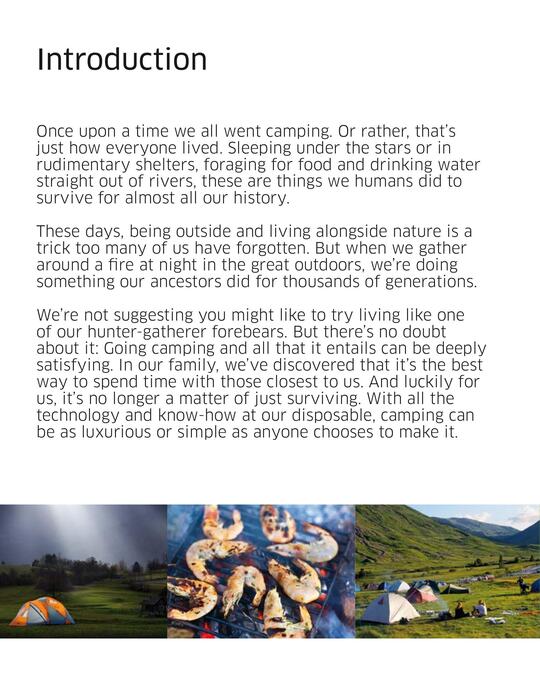 Introduction

Once upon a time we all went camping. Or rather, that's just how everyone lived. Sleeping under the stars or in rudimentary shelters, foraging for food and drinking water straight out of rivers, these are things we humans did to survive for almost all our history.

These days, being outside and living alongside nature is a trick too many of us have forgotten. But when we gather around a fire at night in the great outdoors, we're doing something our ancestors did for thousands of generations.

We're not suggesting you might like to try living like one of our hunter-gatherer forebears. But there's no doubt about it: Going camping and all that it entails can be deeply satisfying. In our family, we've discovered that it's the best way to spend time with those closest to us. And luckily for us, it's no longer a matter of just surviving. With all the technology and know-how at our disposable, camping can be as luxurious or simple as anyone chooses to make it.